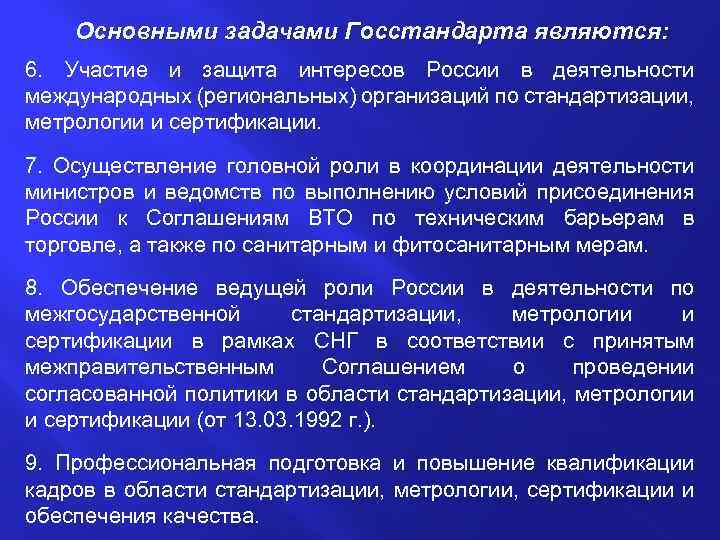 Основными задачами Госстандарта являются:

6. Участие и защита интересов России в деятельности международных (региональных) организаций по стандартизации, метрологии и сертификации.

7. Осуществление головной роли в координации деятельности министров и ведомств по выполнению условий присоединения России к Соглашениям ВТО по техническим барьерам в торговле, а также по санитарным и фитосанитарным мерам.

8. Обеспечение ведущей роли России в деятельности по межгосударственной стандартизации, метрологии и сертификации в рамках СНГ в соответствии с принятым межправительственным Соглашением о проведении согласованной политики в области стандартизации, метрологии и сертификации (от 13.03.1992 г.).

9. Профессиональная подготовка и повышение квалификации кадров в области стандартизации, метрологии, сертификации и обеспечения качества.